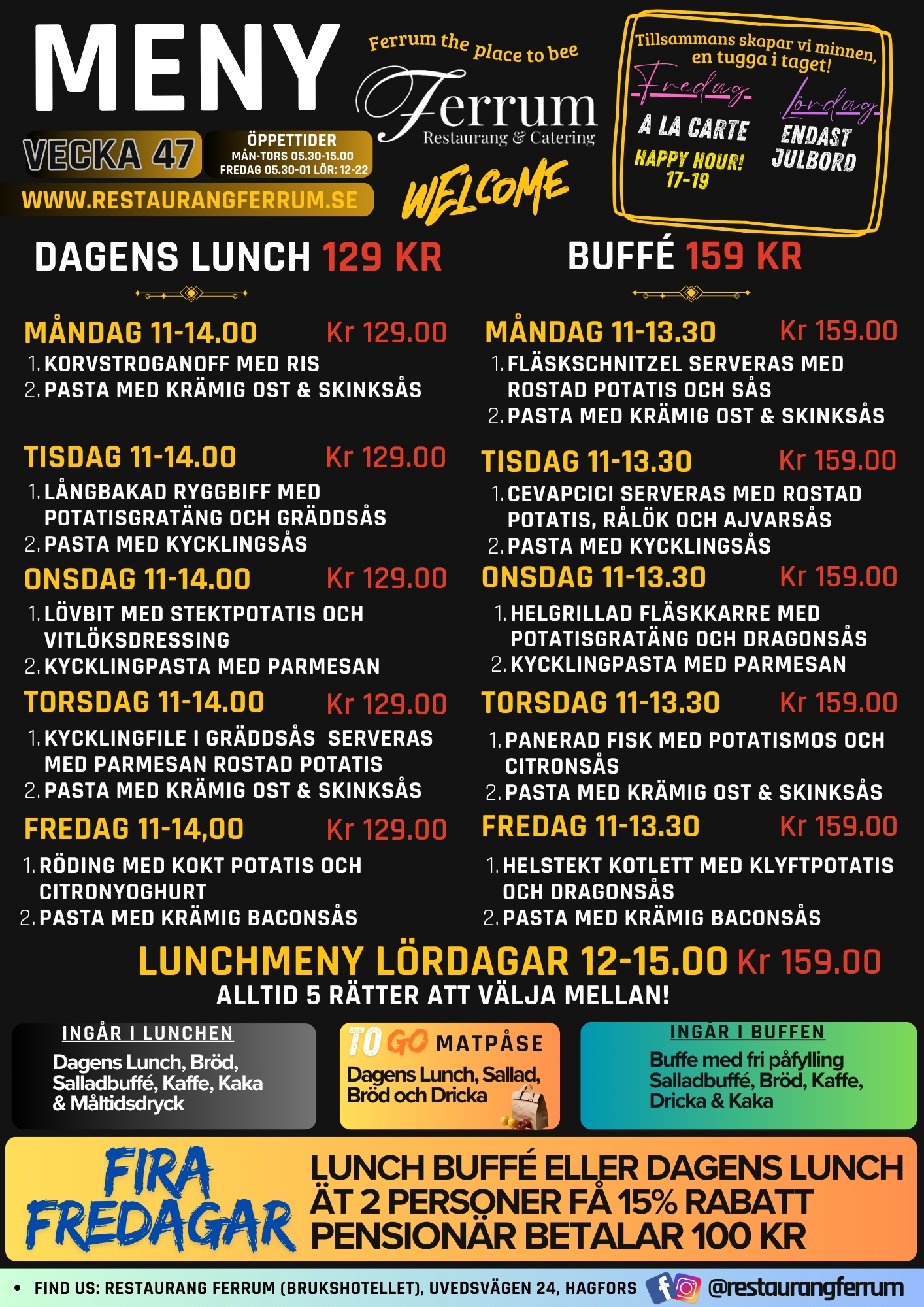 MENY

VECKA 47

ÖPPETTIDER
MÅN-TORS 05.30-15.00
FREDAG 05.30-01 LÖR: 12-22

WWW.RESTAURANGFERRUM.SE

Ferrum the place to bee
Ferrum
Restaurang & Catering

WELCOME

Tillsammans skapar vi minnen, en tugga i taget!

Fredag
A LA CARTE
HAPPY HOUR! 17-19

Lördag
ENDAST JULBORD

DAGENS LUNCH 129 KR

MÅNDAG 11-14.00 Kr 129.00
1. KORVSTROGANOFF MED RIS
2. PASTA MED KRÄMIG OST & SKINKSÅS

TISDAG 11-14.00 Kr 129.00
1. LÅNGBAKAD RYGGBIFF MED POTATISGRATÄNG OCH GRÄDDSÅS
2. PASTA MED KYCKLINGSÅS

ONSDAG 11-14.00 Kr 129.00
1. LÖVBIT MED STEKTPOTATIS OCH VITLÖKSDRESSING
2. KYCKLINGPASTA MED PARMESAN

TORSDAG 11-14.00 Kr 129.00
1. KYCKLINGFILE I GRÄDDSÅS SERVERAS MED PARMESAN ROSTAD POTATIS
2. PASTA MED KRÄMIG OST & SKINKSÅS

FREDAG 11-14,00 Kr 129.00
1. RÖDING MED KOKT POTATIS OCH CITRONYOGHURT
2. PASTA MED KRÄMIG BACONSÅS

BUFFÉ 159 KR

MÅNDAG 11-13.30 Kr 159.00
1. FLÄSKSCHNITZEL SERVERAS MED ROSTAD POTATIS OCH SÅS
2. PASTA MED KRÄMIG OST & SKINKSÅS

TISDAG 11-13.30 Kr 159.00
1. CEVAPCICI SERVERAS MED ROSTAD POTATIS, RÅLÖK OCH AJVARSÅS
2. PASTA MED KYCKLINGSÅS

ONSDAG 11-13.30 Kr 159.00
1. HELGRILLAD FLÄSKKARRE MED POTATISGRATÄNG OCH DRAGONSÅS
2. KYCKLINGPASTA MED PARMESAN

TORSDAG 11-13.30 Kr 159.00
1. PANERAD FISK MED POTATISMOS OCH CITRONSÅS
2. PASTA MED KRÄMIG OST & SKINKSÅS

FREDAG 11-13.30 Kr 159.00
1. HELSTEKT KOTLETT MED KLYFTPOTATIS OCH DRAGONSÅS
2. PASTA MED KRÄMIG BACONSÅS

LUNCHMENY LÖRDAGAR 12-15.00 Kr 159.00
ALLTID 5 RÄTTER ATT VÄLJA MELLAN!

INGÅR I LUNCHEN
Dagens Lunch, Bröd, Salladbuffé, Kaffe, Kaka & Måltidsdryck

TO GO MATPÅSE
Dagens Lunch, Sallad, Bröd och Dricka

INGÅR I BUFFEN
Buffe med fri påfylling Salladbuffé, Bröd, Kaffe, Dricka & Kaka

FIRA FREDAGAR
LUNCH BUFFÉ ELLER DAGENS LUNCH ÄT 2 PERSONER FÅ 15% RABATT PENSIONÄR BETALAR 100 KR

• FIND US: RESTAURANG FERRUM (BRUKSHOTELLET), UVEDSVÄGEN 24, HAGFORS @restaurangferrum